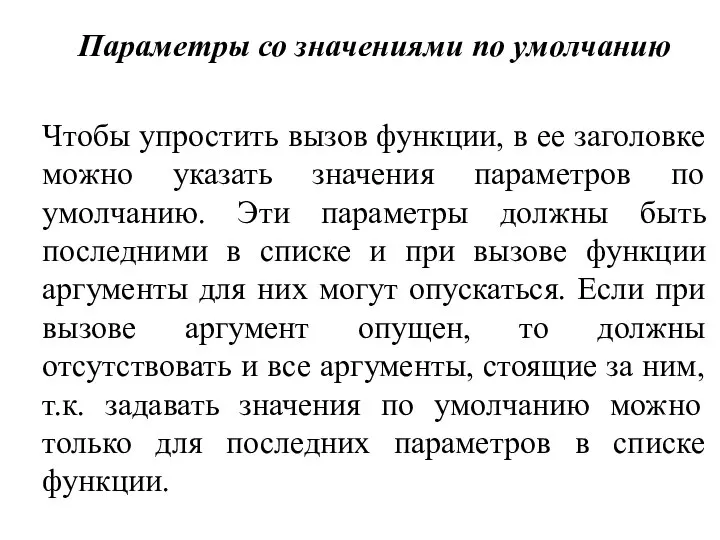 Параметры со значениями по умолчанию

Чтобы упростить вызов функции, в ее заголовке можно указать значения параметров по умолчанию. Эти параметры должны быть последними в списке и при вызове функции аргументы для них могут опускаться. Если при вызове аргумент опущен, то должны отсутствовать и все аргументы, стоящие за ним, т.к. задавать значения по умолчанию можно только для последних параметров в списке функции.